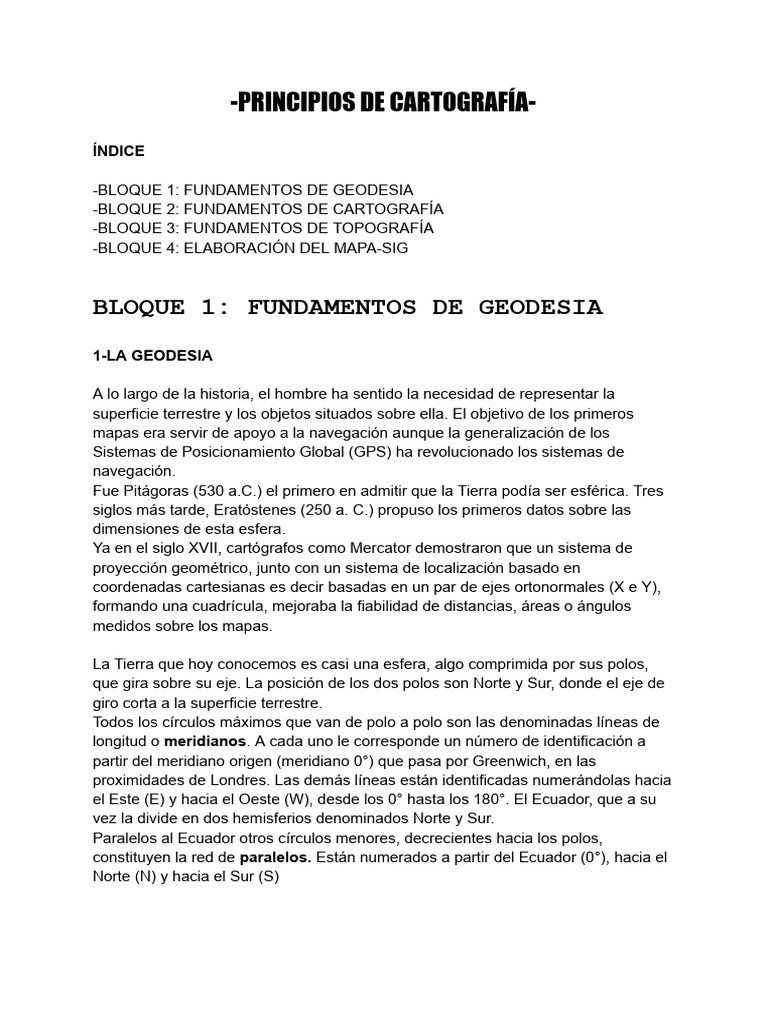 -PRINCIPIOS DE CARTOGRAFÍA-

ÍNDICE

-BLOQUE 1: FUNDAMENTOS DE GEODESIA
-BLOQUE 2: FUNDAMENTOS DE CARTOGRAFÍA
-BLOQUE 3: FUNDAMENTOS DE TOPOGRAFÍA
-BLOQUE 4: ELABORACIÓN DEL MAPA-SIG

BLOQUE 1: FUNDAMENTOS DE GEODESIA

1-LA GEODESIA

A lo largo de la historia, el hombre ha sentido la necesidad de representar la superficie terrestre y los objetos situados sobre ella. El objetivo de los primeros mapas era servir de apoyo a la navegación aunque la generalización de los Sistemas de Posicionamiento Global (GPS) ha revolucionado los sistemas de navegación.
Fue Pitágoras (530 a.C.) el primero en admitir que la Tierra podía ser esférica. Tres siglos más tarde, Eratóstenes (250 a. C.) propuso los primeros datos sobre las dimensiones de esta esfera.
Ya en el siglo XVII, cartógrafos como Mercator demostraron que un sistema de proyección geométrico, junto con un sistema de localización basado en coordenadas cartesianas es decir basadas en un par de ejes ortonormales (X e Y), formando una cuadrícula, mejoraba la fiabilidad de distancias, áreas o ángulos medidos sobre los mapas.

La Tierra que hoy conocemos es casi una esfera, algo comprimida por sus polos, que gira sobre su eje. La posición de los dos polos son Norte y Sur, donde el eje de giro corta a la superficie terrestre.
Todos los círculos máximos que van de polo a polo son las denominadas líneas de longitud o meridianos. A cada uno le corresponde un número de identificación a partir del meridiano origen (meridiano 0°) que pasa por Greenwich, en las proximidades de Londres. Las demás líneas están identificadas numerándolas hacia el Este (E) y hacia el Oeste (W), desde los 0° hasta los 180°. El Ecuador, que a su vez la divide en dos hemisferios denominados Norte y Sur.
Paralelos al Ecuador otros círculos menores, decrecientes hacia los polos, constituyen la red de paralelos. Están numerados a partir del Ecuador (0°), hacia el Norte (N) y hacia el Sur (S)